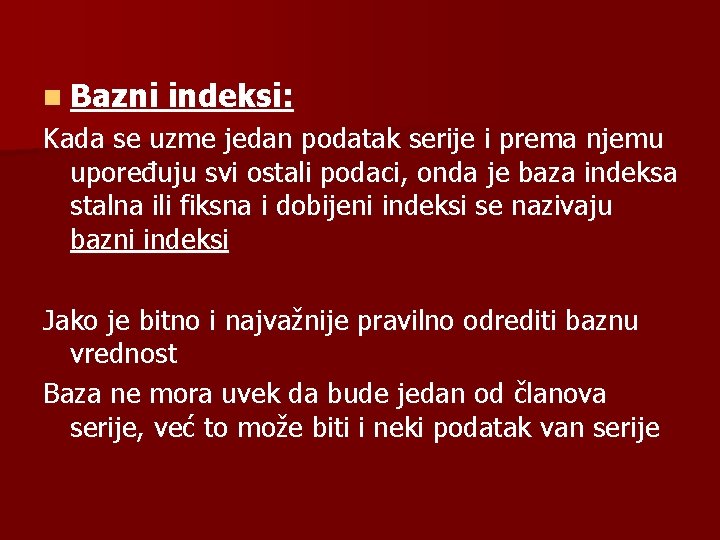 Bazni indeksi:

Kada se uzme jedan podatak serije i prema njemu upoređuju svi ostali podaci, onda je baza indeksa stalna ili fiksna i dobijeni indeksi se nazivaju bazni indeksi

Jako je bitno i najvažnije pravilno odrediti baznu vrednost

Baza ne mora uvek da bude jedan od članova serije, već to može biti i neki podatak van serije